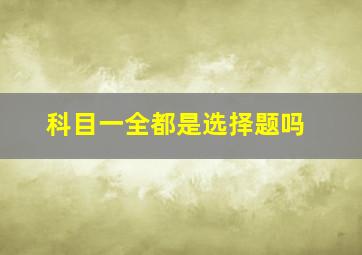 科目一全都是选择题吗